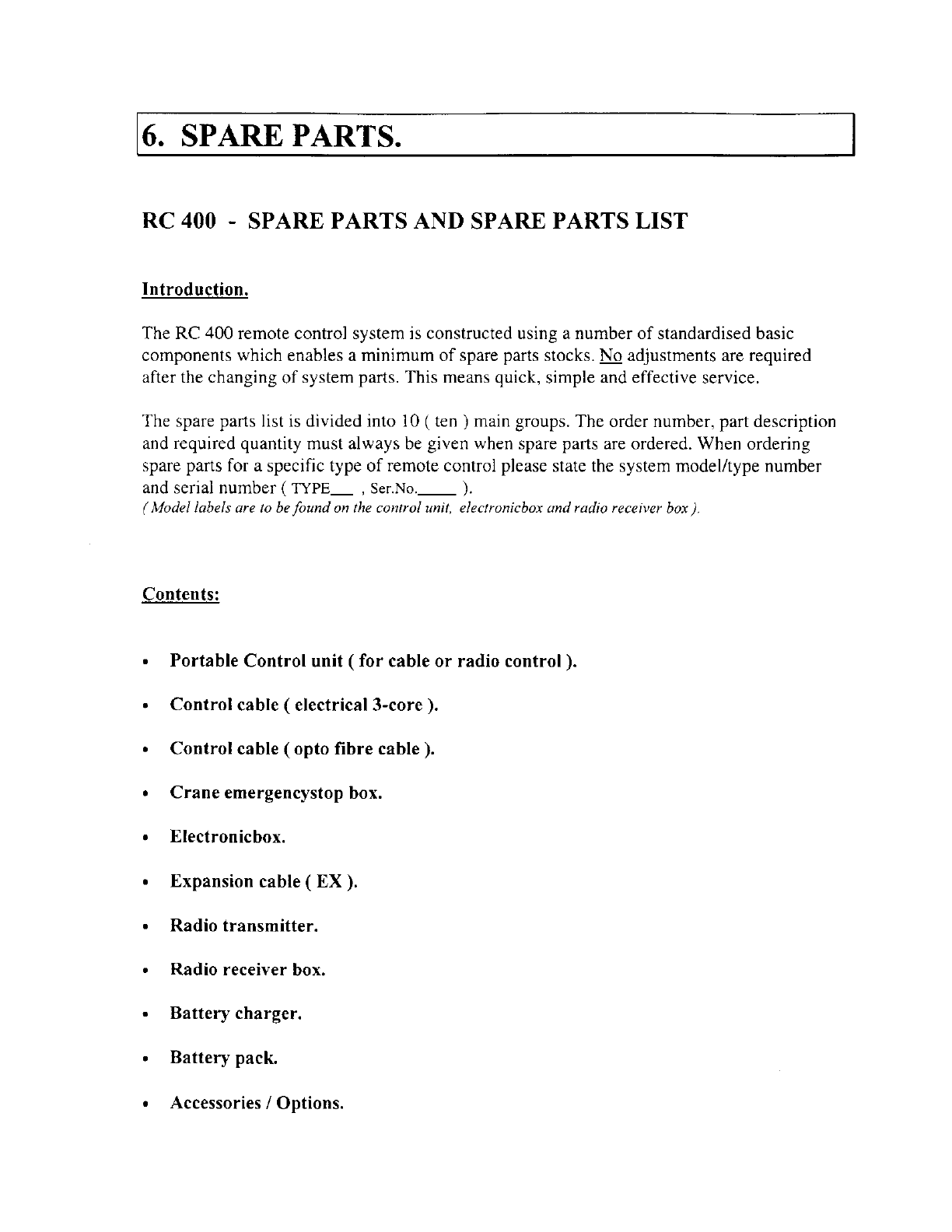 6. SPARE PARTS.

RC 400 - SPARE PARTS AND SPARE PARTS LIST

Introduction.

The RC 400 remote control system is constructed using a number of standardised basic components which enables a minimum of spare parts stocks. No adjustments are required after the changing of system parts. This means quick, simple and effective service.

The spare parts list is divided into 10 ( ten ) main groups. The order number, part description and required quantity must always be given when spare parts are ordered. When ordering spare parts for a specific type of remote control please state the system model/type number and serial number ( TYPE___ , Ser.No.____ ).
( Model labels are to be found on the control unit, electronicbox and radio receiver box ).

Contents:

• Portable Control unit ( for cable or radio control ).
• Control cable ( electrical 3-core ).
• Control cable ( opto fibre cable ).
• Crane emergencystop box.
• Electronicbox.
• Expansion cable ( EX ).
• Radio transmitter.
• Radio receiver box.
• Battery charger.
• Battery pack.
• Accessories / Options.